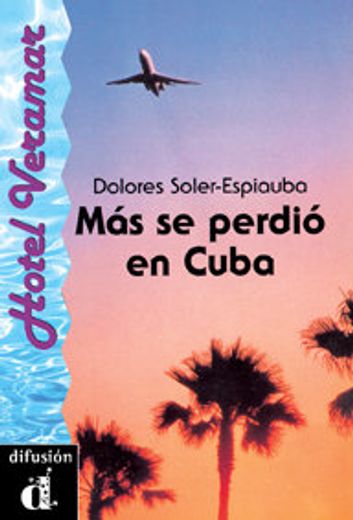 Hotel Veramar

Dolores Soler-Espiauba
Más se perdió en Cuba

difusión
d